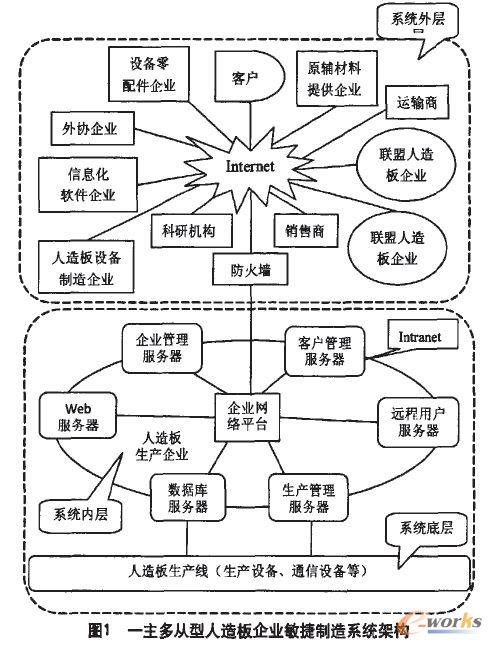 系统外层

设备零配件企业

客户

原辅材料提供企业

运输商

外协企业

Internet

联盟人造板企业

信息化软件企业

科研机构

销售商

联盟人造板企业

人造板设备制造企业

防火墙

企业管理服务器

客户管理服务器

Intranet

Web服务器

企业网络平台

远程用户服务器

人造板生产企业

数据库服务器

生产管理服务器

系统内层

系统底层

人造板生产线（生产设备、通信设备等）

图1 一主多从型人造板企业敏捷制造系统架构

e-works